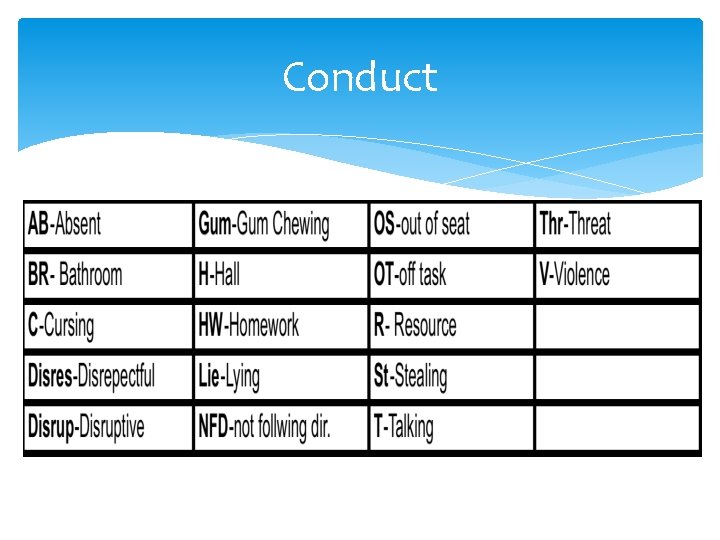 Conduct

| AB-Absent | Gum-Gum Chewing | OS-out of seat | Thr-Threat |
|---|---|---|---|
| BR- Bathroom | H-Hall | OT-off task | V-Violence |
| C-Cursing | HW-Homework | R- Resource | |
| Disres-Disrepectful | Lie-Lying | St-Stealing | |
| Disrup-Disruptive | NFD-not follwing dir. | T-Talking | |